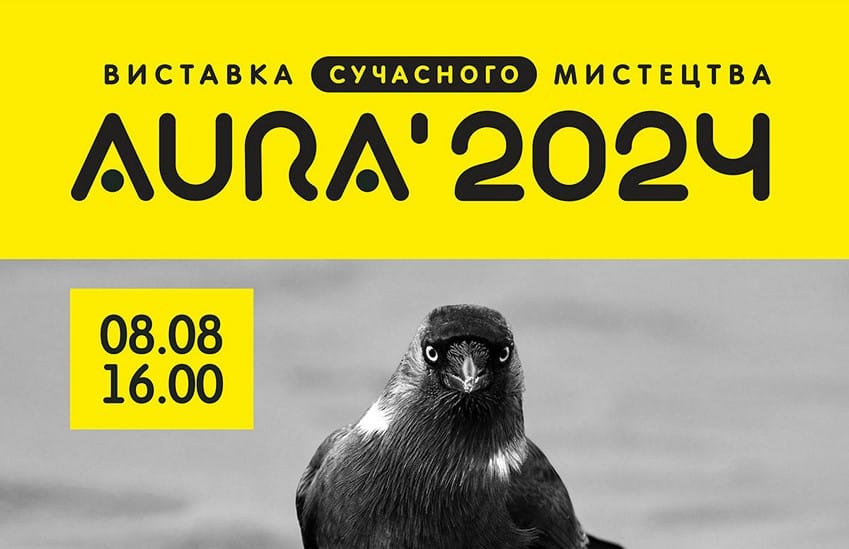 ВИСТАВКА СУЧАСНОГО МИСТЕЦТВА

AURA'2024

08.08
16.00